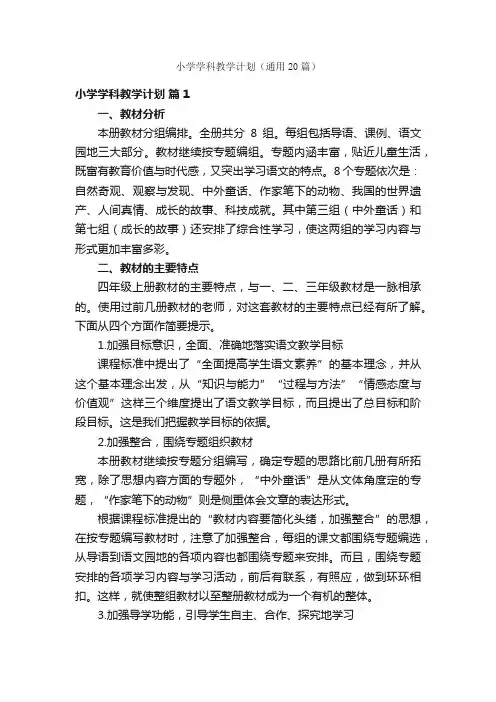 小学学科教学计划（通用20篇）

小学学科教学计划 篇1

一、教材分析

本册教材分组编排。全册共分 8 组。每组包括导语、课例、语文园地三大部分。教材继续按专题编组。专题内涵丰富，贴近儿童生活，既富有教育价值与时代感，又突出学习语文的特点。8个专题依次是：自然奇观、观察与发现、中外童话、作家笔下的动物、我国的世界遗产、人间真情、成长的故事、科技成就。其中第三组（中外童话）和第七组（成长的故事）还安排了综合性学习，使这两组的学习内容与形式更加丰富多彩。

二、教材的主要特点

四年级上册教材的主要特点，与一、二、三年级教材是一脉相承的。使用过前几册教材的老师，对这套教材的主要特点已经有所了解。下面从四个方面作简要提示。

1.加强目标意识，全面、准确地落实语文教学目标

课程标准中提出了“全面提高学生语文素养”的基本理念，并从这个基本理念出发，从“知识与能力”“过程与方法”“情感态度与价值观”这样三个维度提出了语文教学目标，而且提出了总目标和阶段目标。这是我们把握教学目标的依据。

2.加强整合，围绕专题组织教材

本册教材继续按专题分组编写，确定专题的思路比前几册有所拓宽，除了思想内容方面的专题外，“中外童话”是从文体角度定的专题，“作家笔下的动物”则是侧重体会文章的表达形式。

根据课程标准提出的“教材内容要简化头绪，加强整合”的思想，在按专题编写教材时，注意了加强整合，每组的课文都围绕专题编选，从导语到语文园地的各项内容也都围绕专题来安排。而且，围绕专题安排的各项学习内容与学习活动，前后有联系，有照应，做到环环相扣。这样，就使整组教材以至整册教材成为一个有机的整体。

3.加强导学功能，引导学生自主、合作、探究地学习